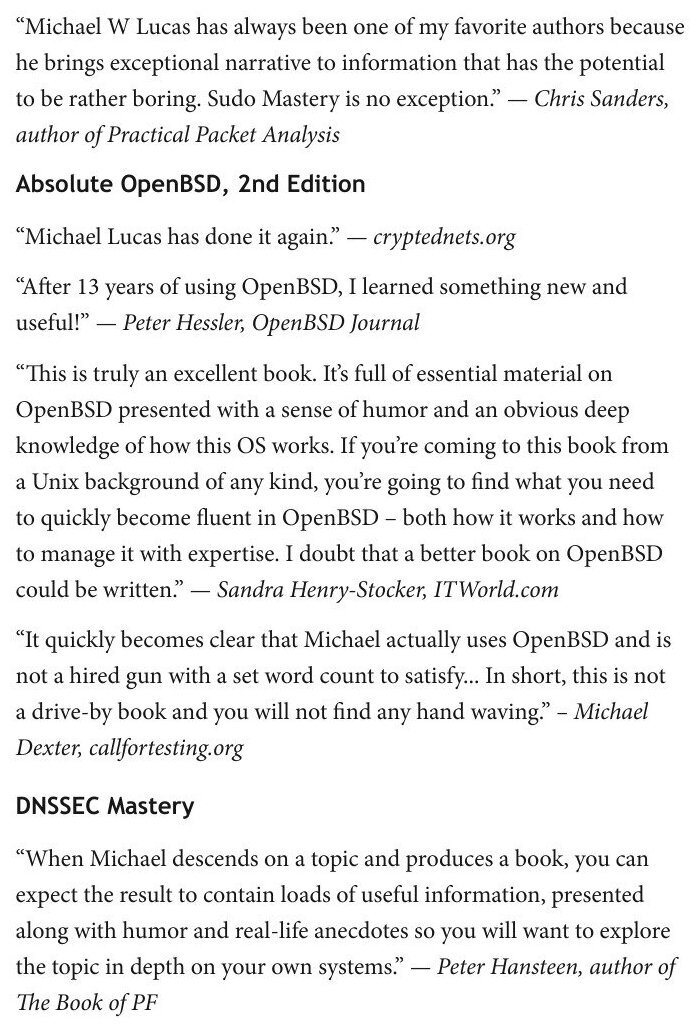 “Michael W Lucas has always been one of my favorite authors because he brings exceptional narrative to information that has the potential to be rather boring. Sudo Mastery is no exception.” — Chris Sanders, author of Practical Packet Analysis

Absolute OpenBSD, 2nd Edition

“Michael Lucas has done it again.” — cryptednets.org

“After 13 years of using OpenBSD, I learned something new and useful!” — Peter Hessler, OpenBSD Journal

“This is truly an excellent book. It’s full of essential material on OpenBSD presented with a sense of humor and an obvious deep knowledge of how this OS works. If you’re coming to this book from a Unix background of any kind, you’re going to find what you need to quickly become fluent in OpenBSD – both how it works and how to manage it with expertise. I doubt that a better book on OpenBSD could be written.” — Sandra Henry-Stocker, ITWorld.com

“It quickly becomes clear that Michael actually uses OpenBSD and is not a hired gun with a set word count to satisfy... In short, this is not a drive-by book and you will not find any hand waving.” – Michael Dexter, callfortesting.org

DNSSEC Mastery

“When Michael descends on a topic and produces a book, you can expect the result to contain loads of useful information, presented along with humor and real-life anecdotes so you will want to explore the topic in depth on your own systems.” — Peter Hansteen, author of The Book of PF